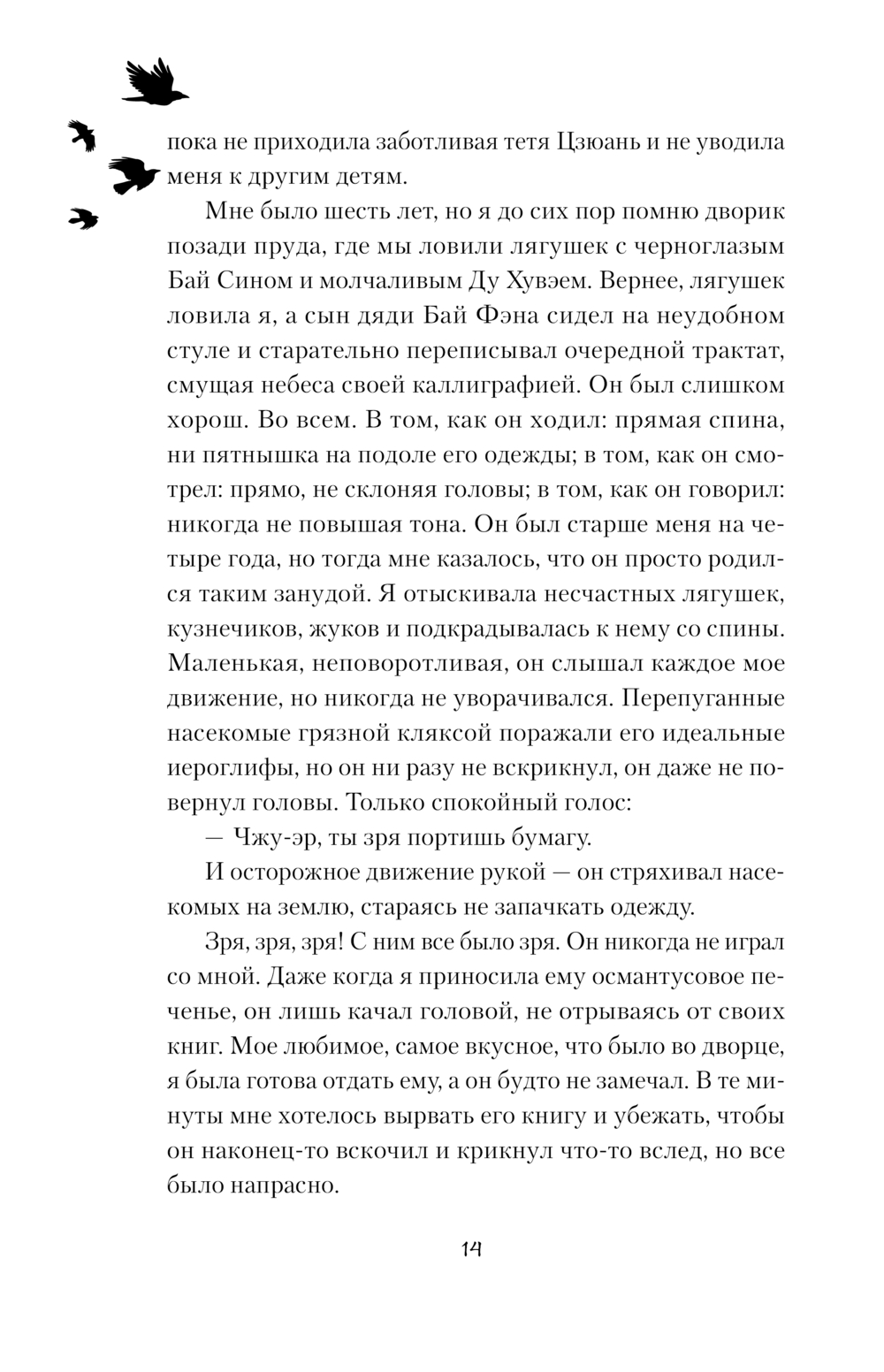 пока не приходила заботливая тетя Цзюань и не уводила меня к другим детям.

Мне было шесть лет, но я до сих пор помню дворик позади пруда, где мы ловили лягушек с черноглазым Бай Сином и молчаливым Ду Хувэем. Вернее, лягушек ловила я, а сын дяди Бай Фэна сидел на неудобном стуле и старательно переписывал очередной трактат, смущая небеса своей каллиграфией. Он был слишком хорош. Во всем. В том, как он ходил: прямая спина, ни пятнышка на подоле его одежды; в том, как он смотрел: прямо, не склоняя головы; в том, как он говорил: никогда не повышая тона. Он был старше меня на четыре года, но тогда мне казалось, что он просто родился таким занудой. Я отыскивала несчастных лягушек, кузнечиков, жуков и подкрадывалась к нему со спины. Маленькая, неповоротливая, он слышал каждое мое движение, но никогда не уворачивался. Перепуганные насекомые грязной кляксой поражали его идеальные иероглифы, но он ни разу не вскрикнул, он даже не повернул головы. Только спокойный голос:

— Чжу-эр, ты зря портишь бумагу.

И осторожное движение рукой — он стряхивал насекомых на землю, стараясь не запачкать одежду.

Зря, зря, зря! С ним все было зря. Он никогда не играл со мной. Даже когда я приносила ему османтусовое печенье, он лишь качал головой, не отрываясь от своих книг. Мое любимое, самое вкусное, что было во дворце, я была готова отдать ему, а он будто не замечал. В те минуты мне хотелось вырвать его книгу и убежать, чтобы он наконец-то вскочил и крикнул что-то вслед, но все было напрасно.

14